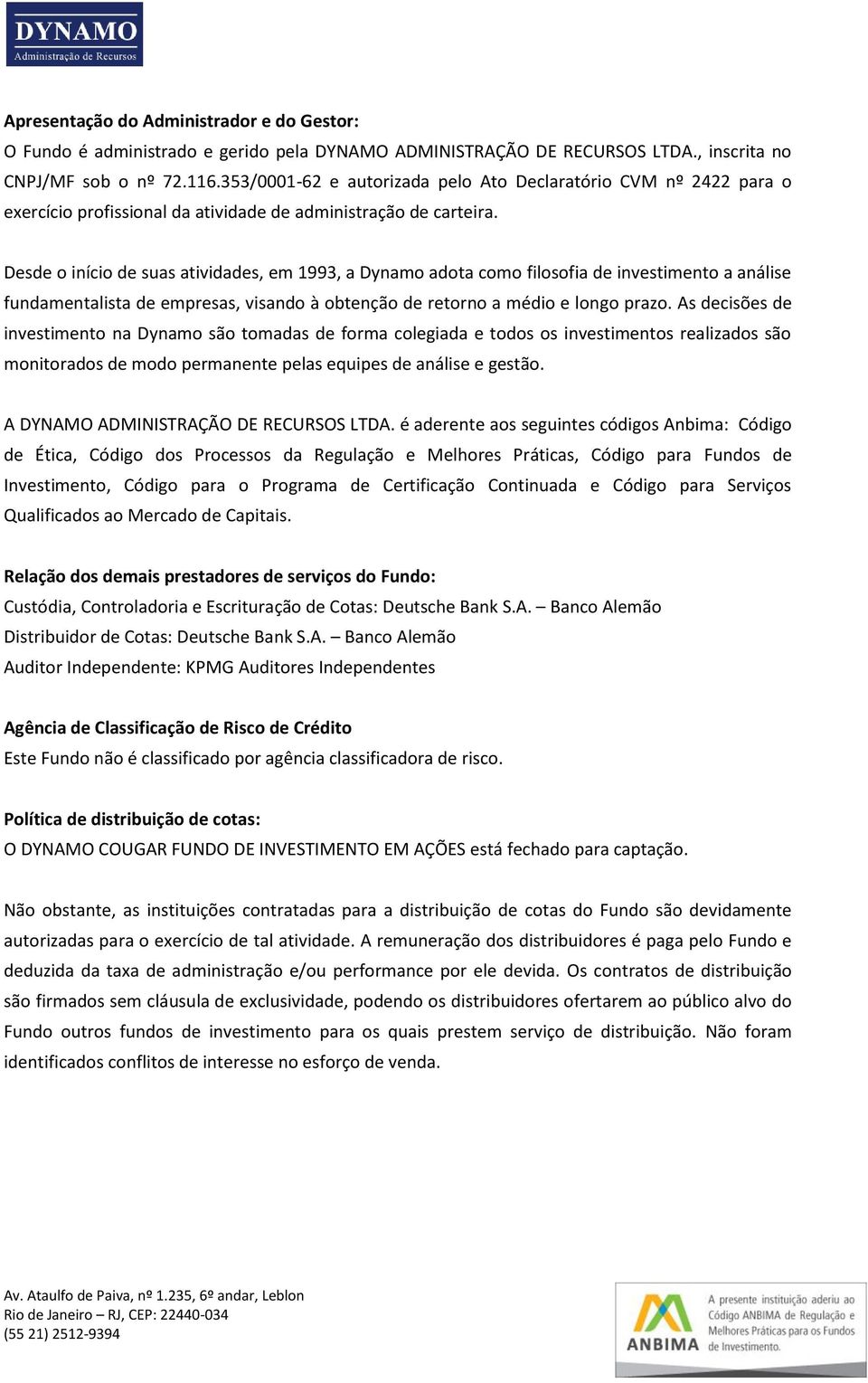 DYNAMO
Administração de Recursos

Apresentação do Administrador e do Gestor:
O Fundo é administrado e gerido pela DYNAMO ADMINISTRAÇÃO DE RECURSOS LTDA., inscrita no CNPJ/MF sob o nº 72.116.353/0001-62 e autorizada pelo Ato Declaratório CVM nº 2422 para o exercício profissional da atividade de administração de carteira.

Desde o início de suas atividades, em 1993, a Dynamo adota como filosofia de investimento a análise fundamentalista de empresas, visando à obtenção de retorno a médio e longo prazo. As decisões de investimento na Dynamo são tomadas de forma colegiada e todos os investimentos realizados são monitorados de modo permanente pelas equipes de análise e gestão.

A DYNAMO ADMINISTRAÇÃO DE RECURSOS LTDA. é aderente aos seguintes códigos Anbima: Código de Ética, Código dos Processos da Regulação e Melhores Práticas, Código para Fundos de Investimento, Código para o Programa de Certificação Continuada e Código para Serviços Qualificados ao Mercado de Capitais.

Relação dos demais prestadores de serviços do Fundo:
Custódia, Controladoria e Escrituração de Cotas: Deutsche Bank S.A. – Banco Alemão
Distribuidor de Cotas: Deutsche Bank S.A. – Banco Alemão
Auditor Independente: KPMG Auditores Independentes

Agência de Classificação de Risco de Crédito
Este Fundo não é classificado por agência classificadora de risco.

Política de distribuição de cotas:
O DYNAMO COUGAR FUNDO DE INVESTIMENTO EM AÇÕES está fechado para captação.

Não obstante, as instituições contratadas para a distribuição de cotas do Fundo são devidamente autorizadas para o exercício de tal atividade. A remuneração dos distribuidores é paga pelo Fundo e deduzida da taxa de administração e/ou performance por ele devida. Os contratos de distribuição são firmados sem cláusula de exclusividade, podendo os distribuidores ofertarem ao público alvo do Fundo outros fundos de investimento para os quais prestem serviço de distribuição. Não foram identificados conflitos de interesse no esforço de venda.

Av. Ataulfo de Paiva, nº 1.235, 6º andar, Leblon
Rio de Janeiro – RJ, CEP: 22440-034
(55 21) 2512-9394

ANBIMA
A presente instituição aderiu ao Código ANBIMA de Regulação e Melhores Práticas para os Fundos de Investimento.